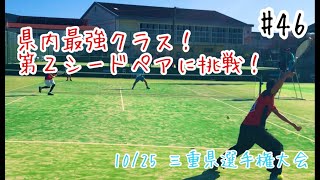 #46

県内最強クラス!
第2シードペアに挑戦!

10/25 三重県選手権大会